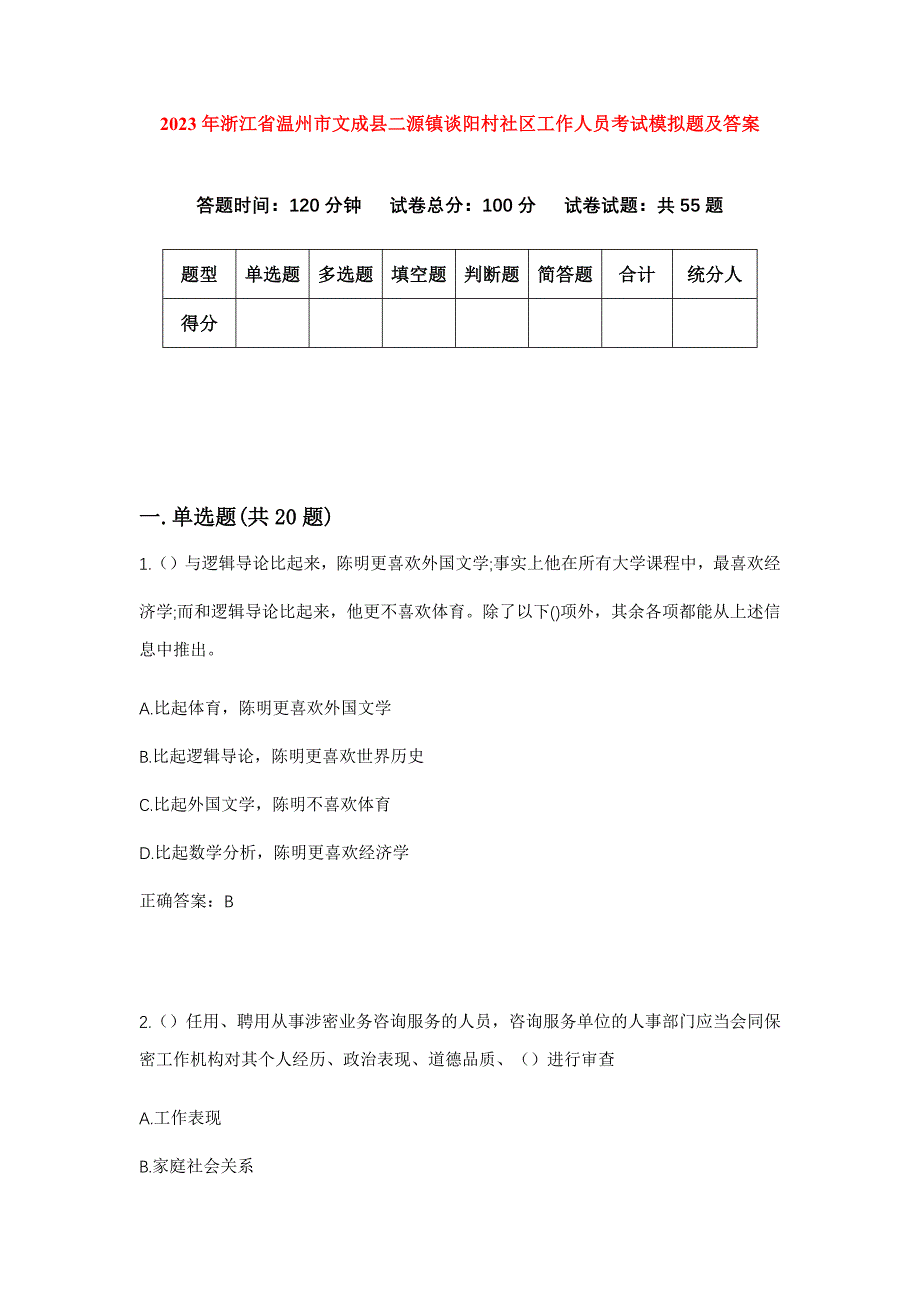 2023年浙江省温州市文成县二源镇谈阳村社区工作人员考试模拟题及答案

答题时间：120分钟　试卷总分：100分　试卷试题：共55题

| 题型 | 单选题 | 多选题 | 填空题 | 判断题 | 简答题 | 合计 | 统分人 |
|---|---|---|---|---|---|---|---|
| 得分 | | | | | | | |

一.单选题(共20题)

1.（）与逻辑导论比起来，陈明更喜欢外国文学;事实上他在所有大学课程中，最喜欢经济学;而和逻辑导论比起来，他更不喜欢体育。除了以下()项外，其余各项都能从上述信息中推出。

A.比起体育，陈明更喜欢外国文学

B.比起逻辑导论，陈明更喜欢世界历史

C.比起外国文学，陈明不喜欢体育

D.比起数学分析，陈明更喜欢经济学

正确答案：B

2.（）任用、聘用从事涉密业务咨询服务的人员，咨询服务单位的人事部门应当会同保密工作机构对其个人经历、政治表现、道德品质、（）进行审查

A.工作表现

B.家庭社会关系